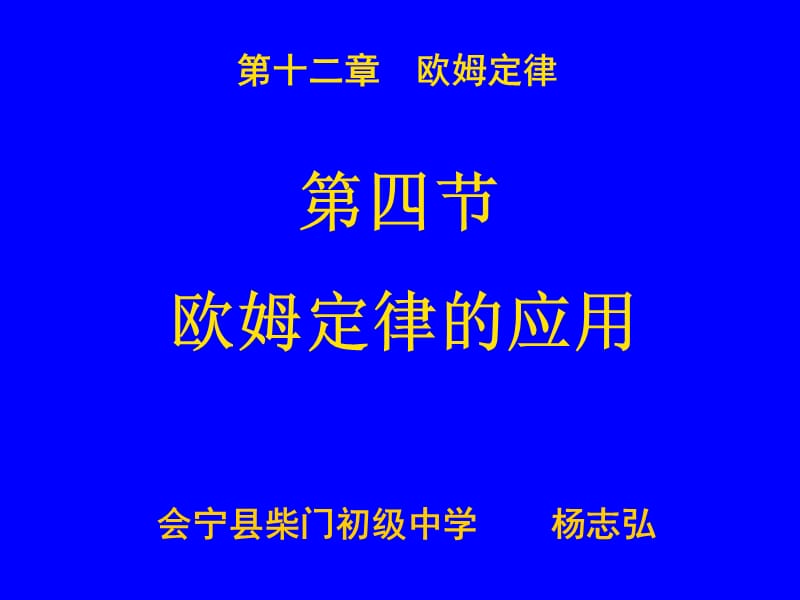 第十二章　欧姆定律

第四节

欧姆定律的应用

会宁县柴门初级中学　　杨志弘